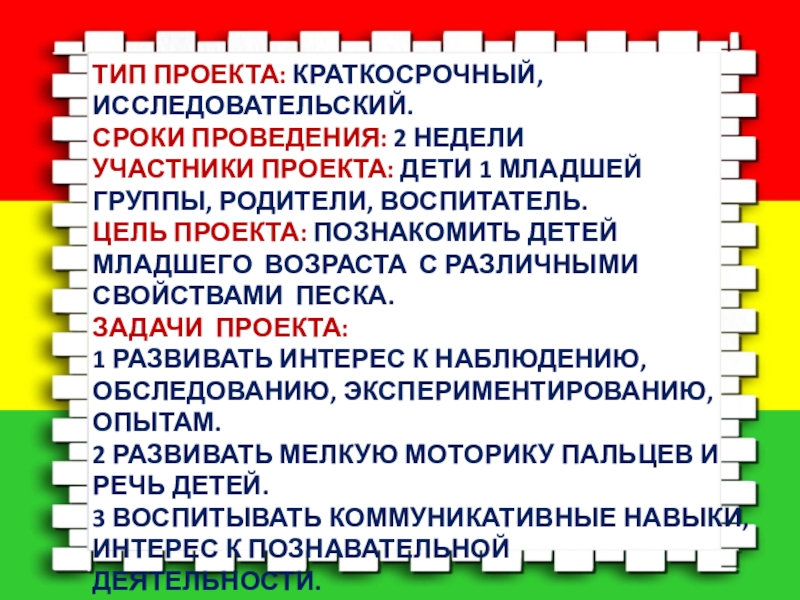 ТИП ПРОЕКТА: КРАТКОСРОЧНЫЙ, ИССЛЕДОВАТЕЛЬСКИЙ.

СРОКИ ПРОВЕДЕНИЯ: 2 НЕДЕЛИ

УЧАСТНИКИ ПРОЕКТА: ДЕТИ 1 МЛАДШЕЙ ГРУППЫ, РОДИТЕЛИ, ВОСПИТАТЕЛЬ.

ЦЕЛЬ ПРОЕКТА: ПОЗНАКОМИТЬ ДЕТЕЙ МЛАДШЕГО ВОЗРАСТА С РАЗЛИЧНЫМИ СВОЙСТВАМИ ПЕСКА.

ЗАДАЧИ ПРОЕКТА:

1 РАЗВИВАТЬ ИНТЕРЕС К НАБЛЮДЕНИЮ, ОБСЛЕДОВАНИЮ, ЭКСПЕРИМЕНТИРОВАНИЮ, ОПЫТАМ.

2 РАЗВИВАТЬ МЕЛКУЮ МОТОРИКУ ПАЛЬЦЕВ И РЕЧЬ ДЕТЕЙ.

3 ВОСПИТЫВАТЬ КОММУНИКАТИВНЫЕ НАВЫКИ, ИНТЕРЕС К ПОЗНАВАТЕЛЬНОЙ ДЕЯТЕЛЬНОСТИ.